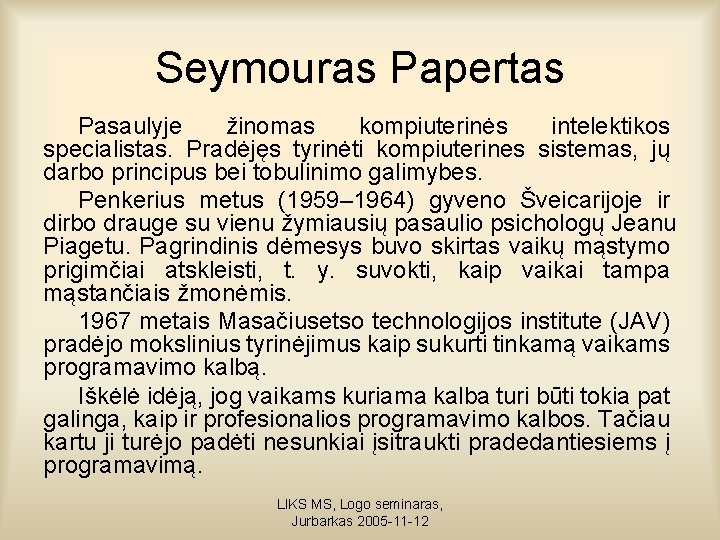 Seymouras Papertas

Pasaulyje žinomas kompiuterinės intelektikos specialistas. Pradėjęs tyrinėti kompiuterines sistemas, jų darbo principus bei tobulinimo galimybes.

Penkerius metus (1959–1964) gyveno Šveicarijoje ir dirbo drauge su vienu žymiausių pasaulio psichologų Jeanu Piagetu. Pagrindinis dėmesys buvo skirtas vaikų mąstymo prigimčiai atskleisti, t. y. suvokti, kaip vaikai tampa mąstančiais žmonėmis.

1967 metais Masačiusetso technologijos institute (JAV) pradėjo mokslinius tyrinėjimus kaip sukurti tinkamą vaikams programavimo kalbą.

Iškėlė idėją, jog vaikams kuriama kalba turi būti tokia pat galinga, kaip ir profesionalios programavimo kalbos. Tačiau kartu ji turėjo padėti nesunkiai įsitraukti pradedantiesiems į programavimą.

LIKS MS, Logo seminaras,
Jurbarkas 2005-11-12